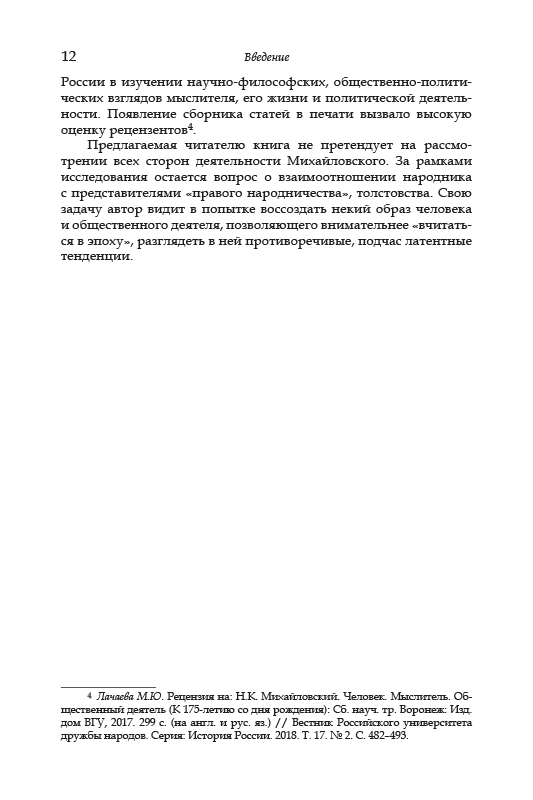 12 Введение

России в изучении научно-философских, общественно-политических взглядов мыслителя, его жизни и политической деятельности. Появление сборника статей в печати вызвало высокую оценку рецензентов$^4$.

Предлагаемая читателю книга не претендует на рассмотрении всех сторон деятельности Михайловского. За рамками исследования остается вопрос о взаимоотношении народника с представителями «правого народничества», толстовства. Свою задачу автор видит в попытке воссоздать некий образ человека и общественного деятеля, позволяющего внимательнее «вчитаться в эпоху», разглядеть в ней противоречивые, подчас латентные тенденции.

$^4$ Лачаева М.Ю. Рецензия на: Н.К. Михайловский. Человек. Мыслитель. Общественный деятель (К 175-летию со дня рождения): Сб. науч. тр. Воронеж: Изд. дом ВГУ, 2017. 299 с. (на англ. и рус. яз.) // Вестник Российского университета дружбы народов. Серия: История России. 2018. Т. 17. № 2. С. 482–493.